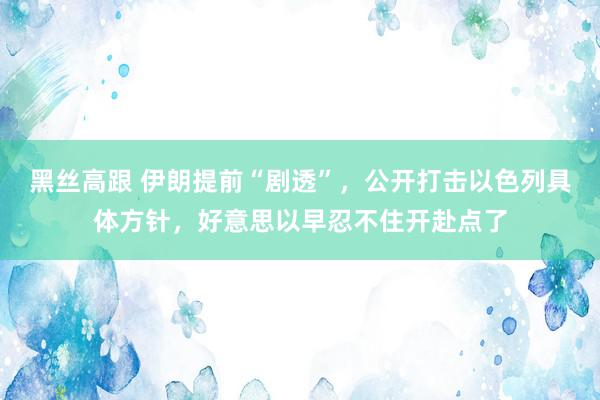 黑丝高跟 伊朗提前“剧透”，公开打击以色列具体方针，好意思以早忍不住开赴点了